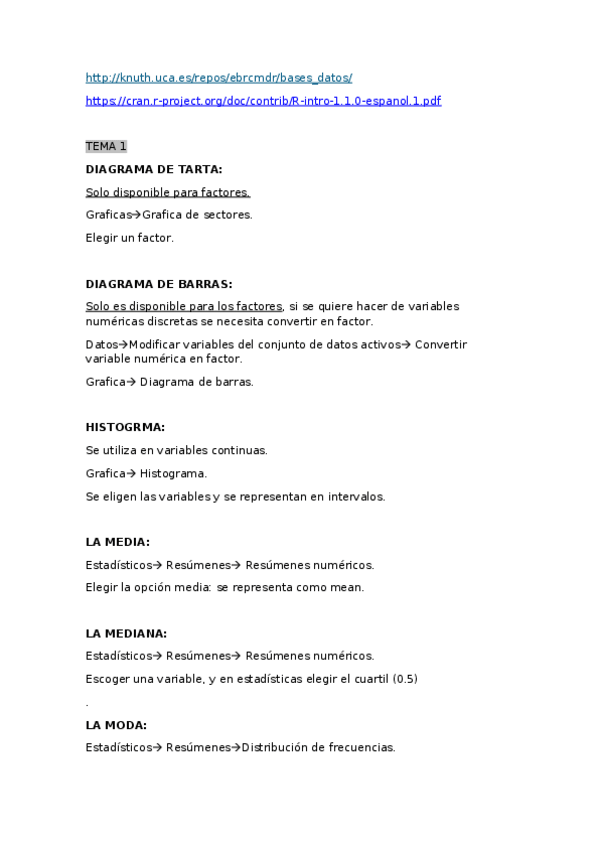 http://knuth.uca.es/repos/ebrcmdr/bases_datos/

https://cran.r-project.org/doc/contrib/R-intro-1.1.0-espanol.1.pdf

TEMA 1

DIAGRAMA DE TARTA:

Solo disponible para factores.

Graficas→Grafica de sectores.

Elegir un factor.

DIAGRAMA DE BARRAS:

Solo es disponible para los factores, si se quiere hacer de variables numéricas discretas se necesita convertir en factor.

Datos→Modificar variables del conjunto de datos activos→ Convertir variable numérica en factor.

Grafica→ Diagrama de barras.

HISTOGRMA:

Se utiliza en variables continuas.

Grafica→ Histograma.

Se eligen las variables y se representan en intervalos.

LA MEDIA:

Estadísticos→ Resúmenes→ Resúmenes numéricos.

Elegir la opción media: se representa como mean.

LA MEDIANA:

Estadísticos→ Resúmenes→ Resúmenes numéricos.

Escoger una variable, y en estadísticas elegir el cuartil (0.5)

.

LA MODA:

Estadísticos→ Resúmenes→Distribución de frecuencias.